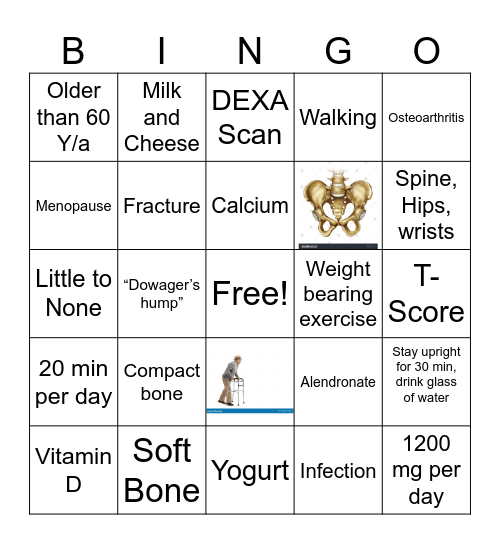 | B | I | N | G | O |
|---|---|---|---|---|
| Older than 60 Y/a | Milk and Cheese | DEXA Scan | Walking | Osteoarthritis |
| Menopause | Fracture | Calcium | | Spine, Hips, wrists |
| Little to None | "Dowager's hump" | Free! | Weight bearing exercise | T-Score |
| 20 min per day | Compact bone | | Alendronate | Stay upright for 30 min, drink glass of water |
| Vitamin D | Soft Bone | Yogurt | Infection | 1200 mg per day |